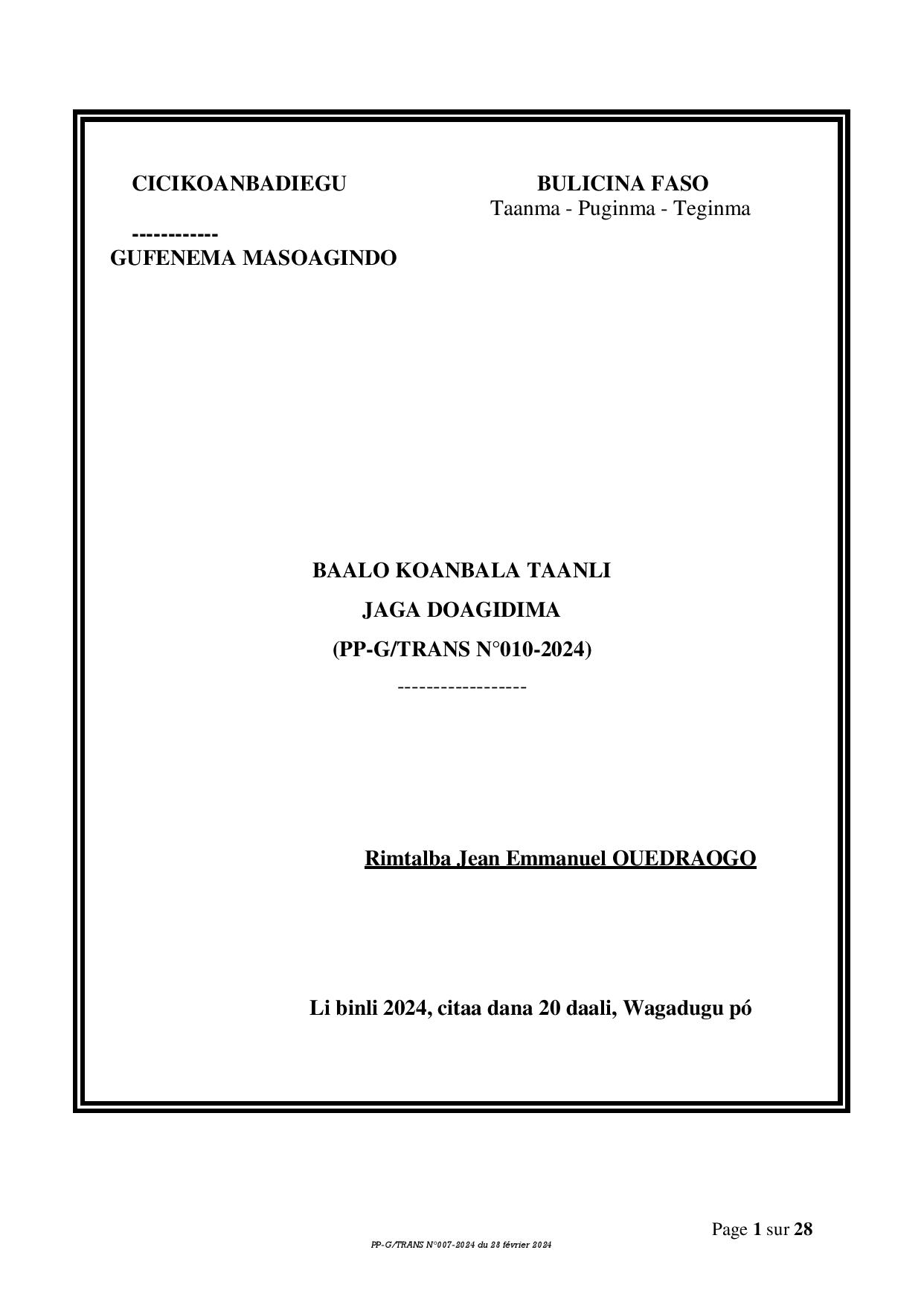 CICIKOANBADIEGU

------------

GUFENEMA MASOAGINDO

BULICINA FASO
Taanma - Puginma - Teginma

BAALO KOANBALA TAANLI

JAGA DOAGIDIMA

(PP-G/TRANS N°010-2024)

------------------

Rimtalba Jean Emmanuel OUEDRAOGO

Li binli 2024, citaa dana 20 daali, Wagadugu pó

Page 1 sur 28

PP-G/TRANS N°007-2024 du 28 février 2024